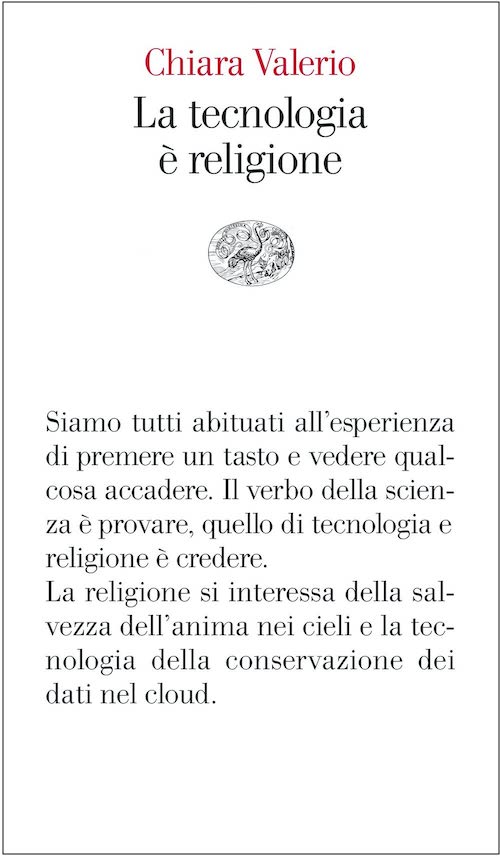 Chiara Valerio

La tecnologia è religione

Siamo tutti abituati all'esperienza di premere un tasto e vedere qualcosa accadere. Il verbo della scienza è provare, quello di tecnologia e religione è credere.
La religione si interessa della salvezza dell'anima nei cieli e la tecnologia della conservazione dei dati nel cloud.